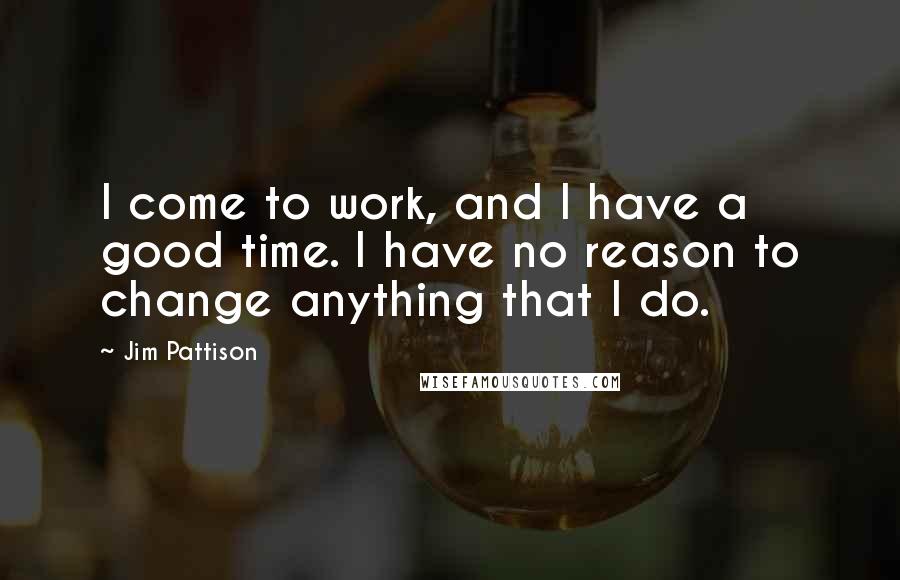 I come to work, and I have a good time. I have no reason to change anything that I do.

~ Jim Pattison

WISEFAMOUSQUOTES.COM